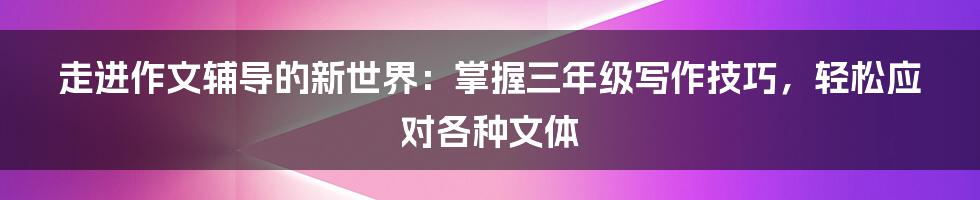 走进作文辅导的新世界：掌握三年级写作技巧，轻松应对各种文体